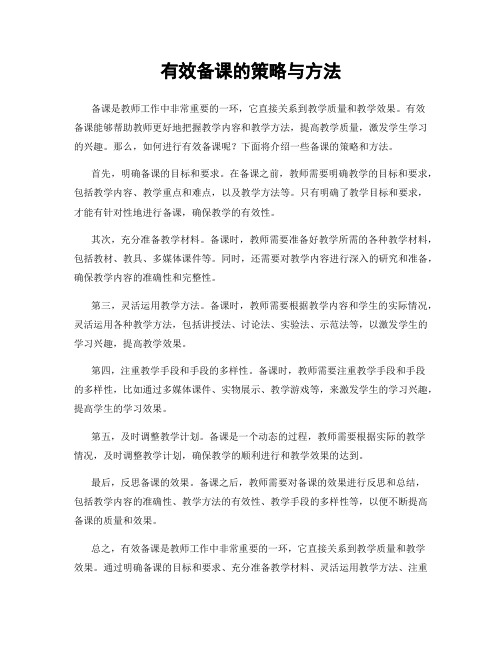 有效备课的策略与方法

备课是教师工作中非常重要的一环，它直接关系到教学质量和教学效果。有效备课能够帮助教师更好地把握教学内容和教学方法，提高教学质量，激发学生学习的兴趣。那么，如何进行有效备课呢？下面将介绍一些备课的策略和方法。

首先，明确备课的目标和要求。在备课之前，教师需要明确教学的目标和要求，包括教学内容、教学重点和难点，以及教学方法等。只有明确了教学目标和要求，才能有针对性地进行备课，确保教学的有效性。

其次，充分准备教学材料。备课时，教师需要准备好教学所需的各种教学材料，包括教材、教具、多媒体课件等。同时，还需要对教学内容进行深入的研究和准备，确保教学内容的准确性和完整性。

第三，灵活运用教学方法。备课时，教师需要根据教学内容和学生的实际情况，灵活运用各种教学方法，包括讲授法、讨论法、实验法、示范法等，以激发学生的学习兴趣，提高教学效果。

第四，注重教学手段和手段的多样性。备课时，教师需要注重教学手段和手段的多样性，比如通过多媒体课件、实物展示、教学游戏等，来激发学生的学习兴趣，提高学生的学习效果。

第五，及时调整教学计划。备课是一个动态的过程，教师需要根据实际的教学情况，及时调整教学计划，确保教学的顺利进行和教学效果的达到。

最后，反思备课的效果。备课之后，教师需要对备课的效果进行反思和总结，包括教学内容的准确性、教学方法的有效性、教学手段的多样性等，以便不断提高备课的质量和效果。

总之，有效备课是教师工作中非常重要的一环，它直接关系到教学质量和教学效果。通过明确备课的目标和要求、充分准备教学材料、灵活运用教学方法、注重